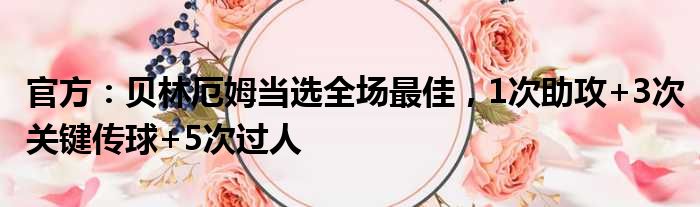 官方：贝林厄姆当选全场最佳，1次助攻+3次关键传球+5次过人